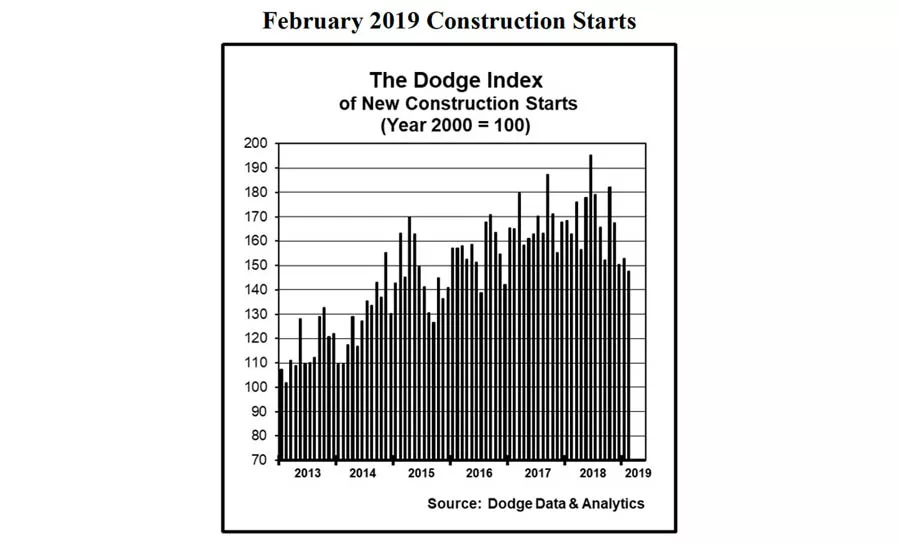 February 2019 Construction Starts

The Dodge Index
of New Construction Starts
(Year 2000 = 100)

200
190
180
170
160
150
140
130
120
110
100
90
80
70

2013 2014 2015 2016 2017 2018 2019

Source: Dodge Data & Analytics